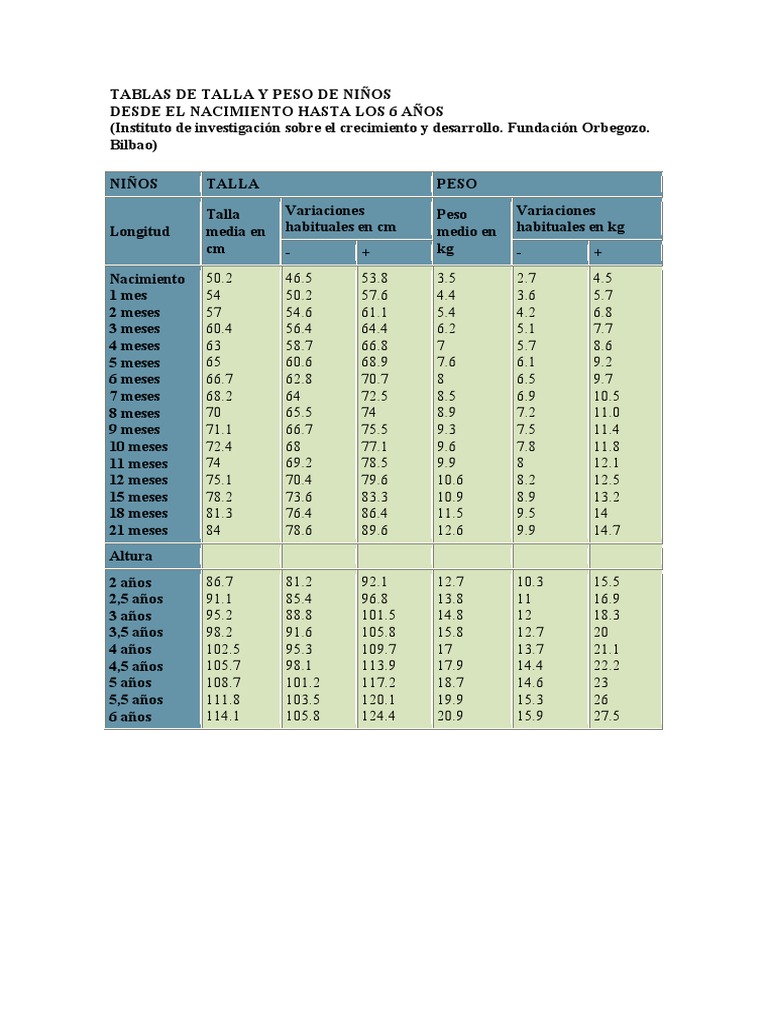 TABLAS DE TALLA Y PESO DE NIÑOS
DESDE EL NACIMIENTO HASTA LOS 6 AÑOS
(Instituto de investigación sobre el crecimiento y desarrollo. Fundación Orbegozo. Bilbao)

| NIÑOS | TALLA | | | PESO | | |
|---|---|---|---|---|---|---|
| Longitud | Talla media en cm | Variaciones habituales en cm | | Peso medio en kg | Variaciones habituales en kg | |
| | | - | + | | - | + |
| Nacimiento | 50.2 | 46.5 | 53.8 | 3.5 | 2.7 | 4.5 |
| 1 mes | 54 | 50.2 | 57.6 | 4.4 | 3.6 | 5.7 |
| 2 meses | 57 | 54.6 | 61.1 | 5.4 | 4.2 | 6.8 |
| 3 meses | 60.4 | 56.4 | 64.4 | 6.2 | 5.1 | 7.7 |
| 4 meses | 63 | 58.7 | 66.8 | 7 | 5.7 | 8.6 |
| 5 meses | 65 | 60.6 | 68.9 | 7.6 | 6.1 | 9.2 |
| 6 meses | 66.7 | 62.8 | 70.7 | 8 | 6.5 | 9.7 |
| 7 meses | 68.2 | 64 | 72.5 | 8.5 | 6.9 | 10.5 |
| 8 meses | 70 | 65.5 | 74 | 8.9 | 7.2 | 11.0 |
| 9 meses | 71.1 | 66.7 | 75.5 | 9.3 | 7.5 | 11.4 |
| 10 meses | 72.4 | 68 | 77.1 | 9.6 | 7.8 | 11.8 |
| 11 meses | 74 | 69.2 | 78.5 | 9.9 | 8 | 12.1 |
| 12 meses | 75.1 | 70.4 | 79.6 | 10.6 | 8.2 | 12.5 |
| 15 meses | 78.2 | 73.6 | 83.3 | 10.9 | 8.9 | 13.2 |
| 18 meses | 81.3 | 76.4 | 86.4 | 11.5 | 9.5 | 14 |
| 21 meses | 84 | 78.6 | 89.6 | 12.6 | 9.9 | 14.7 |
| Altura | | | | | | |
| 2 años | 86.7 | 81.2 | 92.1 | 12.7 | 10.3 | 15.5 |
| 2,5 años | 91.1 | 85.4 | 96.8 | 13.8 | 11 | 16.9 |
| 3 años | 95.2 | 88.8 | 101.5 | 14.8 | 12 | 18.3 |
| 3,5 años | 98.2 | 91.6 | 105.8 | 15.8 | 12.7 | 20 |
| 4 años | 102.5 | 95.3 | 109.7 | 17 | 13.7 | 21.1 |
| 4,5 años | 105.7 | 98.1 | 113.9 | 17.9 | 14.4 | 22.2 |
| 5 años | 108.7 | 101.2 | 117.2 | 18.7 | 14.6 | 23 |
| 5,5 años | 111.8 | 103.5 | 120.1 | 19.9 | 15.3 | 26 |
| 6 años | 114.1 | 105.8 | 124.4 | 20.9 | 15.9 | 27.5 |